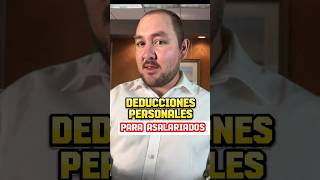 DEDUCCIONES PERSONALES
PARA ASALARIADOS